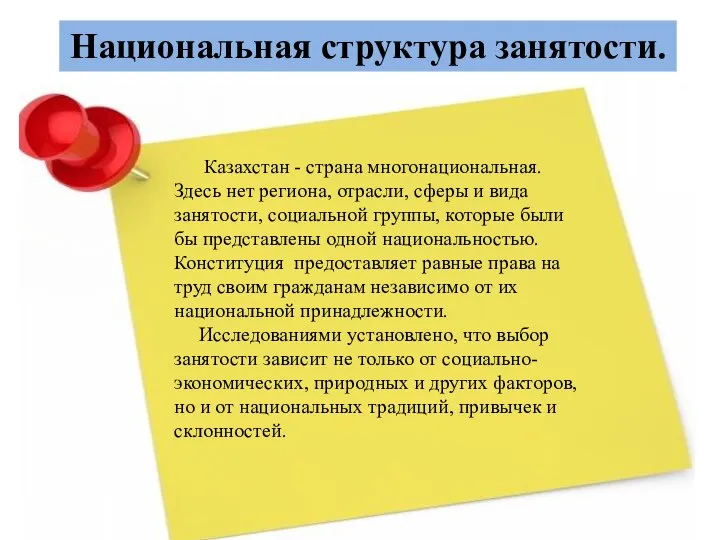 Национальная структура занятости.

Казахстан - страна многонациональная. Здесь нет региона, отрасли, сферы и вида занятости, социальной группы, которые были бы представлены одной национальностью. Конституция предоставляет равные права на труд своим гражданам независимо от их национальной принадлежности.

Исследованиями установлено, что выбор занятости зависит не только от социально-экономических, природных и других факторов, но и от национальных традиций, привычек и склонностей.